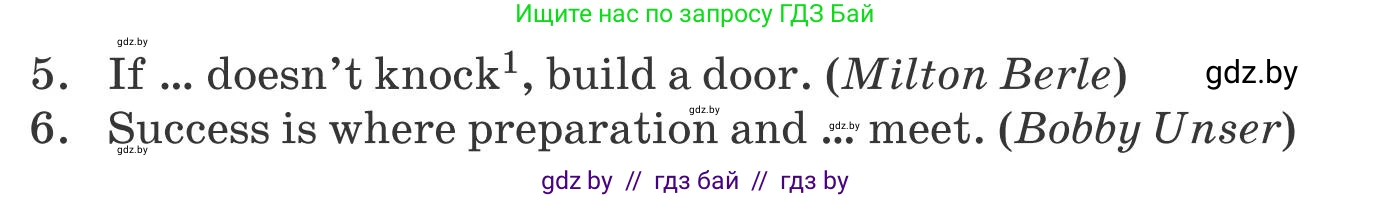 Ищите нас по запросу ГДЗ Бай

gdz.by

5. If ... doesn't knock$^1$, build a door. (*Milton Berle*)

gdz.by

gdz.by

6. Success is where preparation and ... meet. (*Bobby Unser*)

gdz.by

gdz.by

gdz by // гдз бай // гдз by